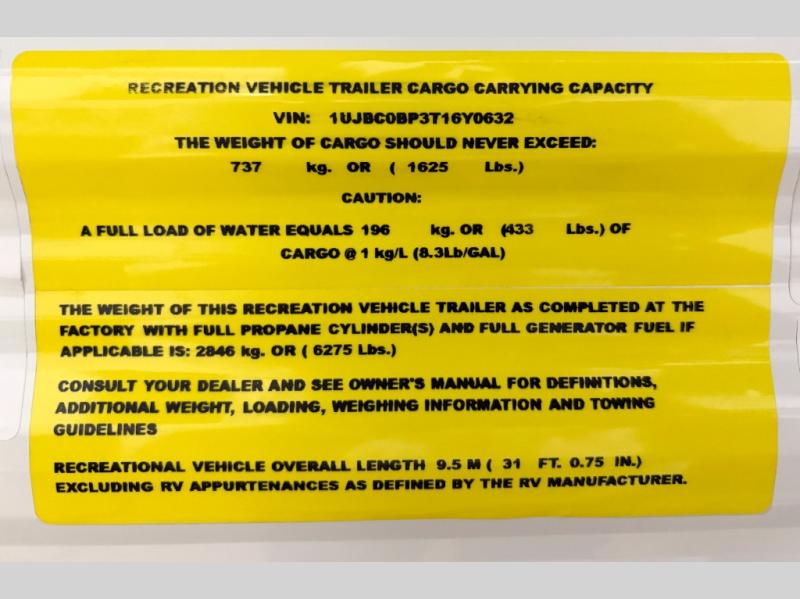 RECREATION VEHICLE TRAILER CARGO CARRYING CAPACITY

VIN: 1UJBC0BP3T16Y0632

THE WEIGHT OF CARGO SHOULD NEVER EXCEED:

737 kg. OR ( 1625 Lbs.)

CAUTION:

A FULL LOAD OF WATER EQUALS 196 kg. OR (433 Lbs.) OF CARGO @ 1 kg/L (8.3Lb/GAL)

THE WEIGHT OF THIS RECREATION VEHICLE TRAILER AS COMPLETED AT THE FACTORY WITH FULL PROPANE CYLINDER(S) AND FULL GENERATOR FUEL IF APPLICABLE IS: 2846 kg. OR ( 6275 Lbs.)

CONSULT YOUR DEALER AND SEE OWNER'S MANUAL FOR DEFINITIONS, ADDITIONAL WEIGHT, LOADING, WEIGHING INFORMATION AND TOWING GUIDELINES

RECREATIONAL VEHICLE OVERALL LENGTH 9.5 M ( 31 FT. 0.75 IN.) EXCLUDING RV APPURTENANCES AS DEFINED BY THE RV MANUFACTURER.